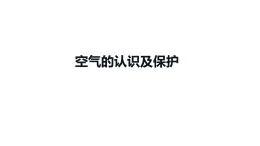 空气的认识及保护